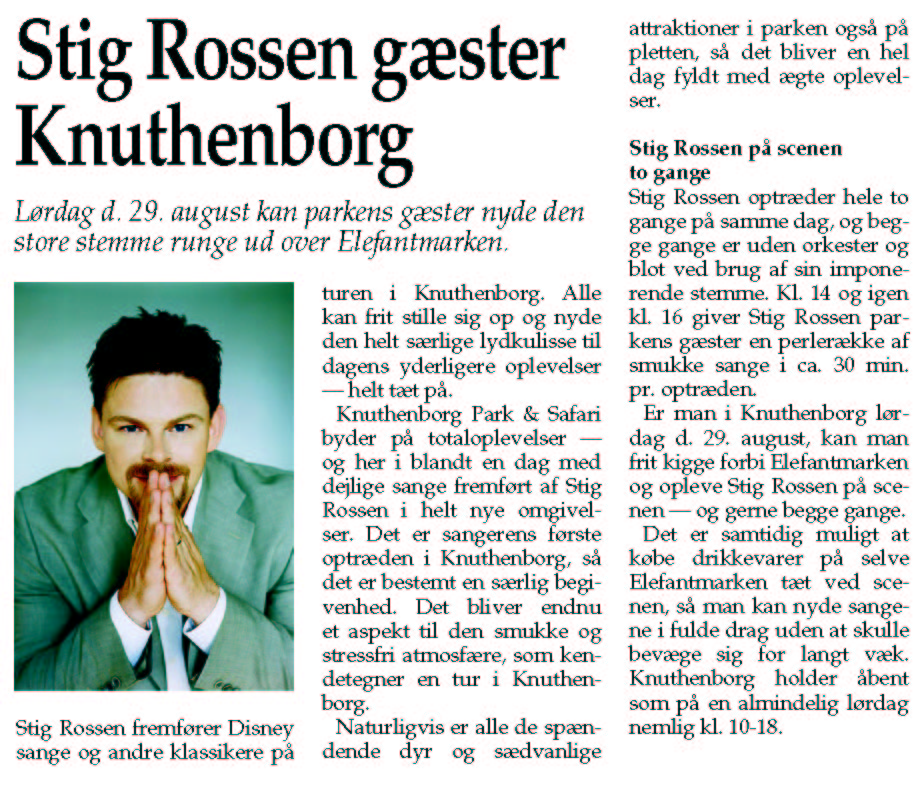 Stig Rossen gæster Knuthenborg

Lørdag d. 29. august kan parkens gæster nyde den store stemme runge ud over Elefantmarken.

Stig Rossen fremfører Disney sange og andre klassikere på turen i Knuthenborg. Alle kan frit stille sig op og nyde den helt særlige lydkulisse til dagens yderligere oplevelser — helt tæt på.

Knuthenborg Park & Safari byder på totaloplevelser — og her i blandt en dag med dejlige sange fremført af Stig Rossen i helt nye omgivelser. Det er sangerens første optræden i Knuthenborg, så det er bestemt en særlig begivenhed. Det bliver endnu et aspekt til den smukke og stressfri atmosfære, som kendetegner en tur i Knuthenborg.

Naturligvis er alle de spændende dyr og sædvanlige attraktioner i parken også på pletten, så det bliver en hel dag fyldt med ægte oplevelser.

Stig Rossen på scenen to gange
Stig Rossen optræder hele to gange på samme dag, og begge gange er uden orkester og blot ved brug af sin imponerende stemme. Kl. 14 og igen kl. 16 giver Stig Rossen parkens gæster en perlerække af smukke sange i ca. 30 min. pr. optræden.

Er man i Knuthenborg lørdag d. 29. august, kan man frit kigge forbi Elefantmarken og opleve Stig Rossen på scenen — og gerne begge gange.

Det er samtidig muligt at købe drikkevarer på selve Elefantmarken tæt ved scenen, så man kan nyde sangene i fulde drag uden at skulle bevæge sig for langt væk. Knuthenborg holder åbent som på en almindelig lørdag nemlig kl. 10-18.